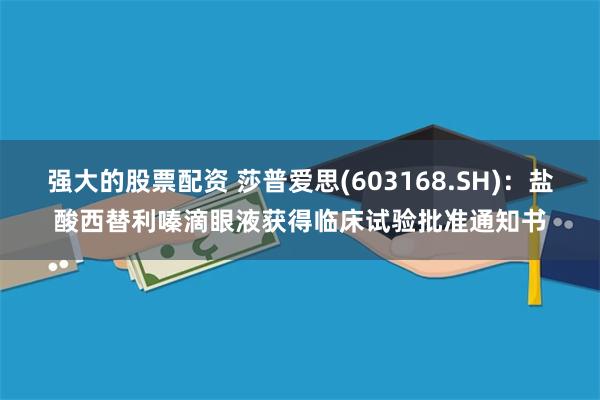 强大的股票配资 莎普爱思(603168.SH)：盐酸西替利嗪滴眼液获得临床试验批准通知书